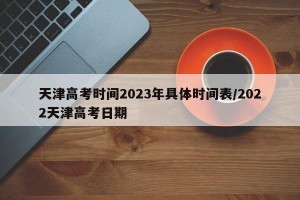 天津高考时间2023年具体时间表/2022天津高考日期